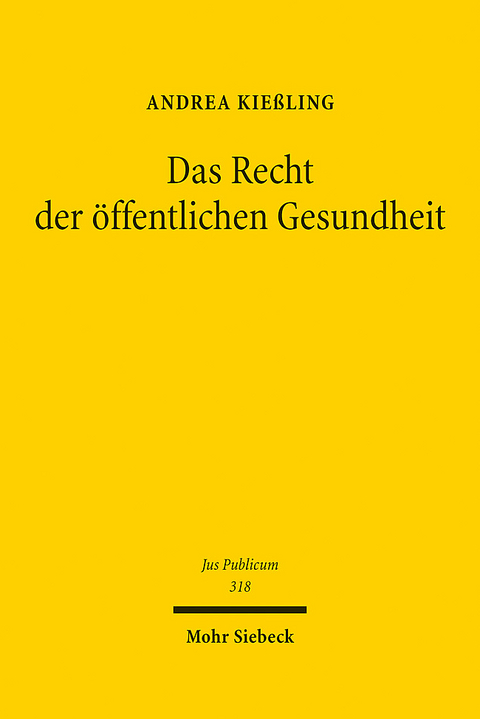 ANDREA KIEẞLING

Das Recht der öffentlichen Gesundheit

Jus Publicum
318

Mohr Siebeck